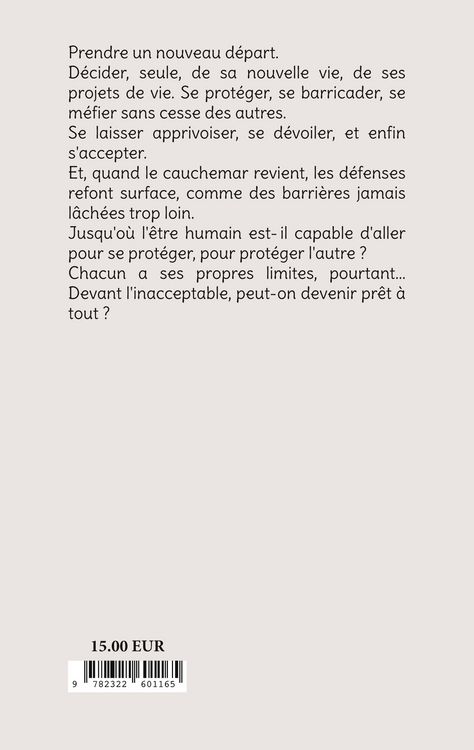 Prendre un nouveau départ.
Décider, seule, de sa nouvelle vie, de ses projets de vie. Se protéger, se barricader, se méfier sans cesse des autres.
Se laisser apprivoiser, se dévoiler, et enfin s'accepter.
Et, quand le cauchemar revient, les défenses refont surface, comme des barrières jamais lâchées trop loin.
Jusqu'où l'être humain est- il capable d'aller pour se protéger, pour protéger l'autre ?
Chacun a ses propres limites, pourtant... Devant l'inacceptable, peut-on devenir prêt à tout ?

15.00 EUR

9 782322 601165